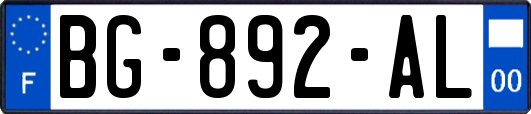 F
BG-892-AL
00